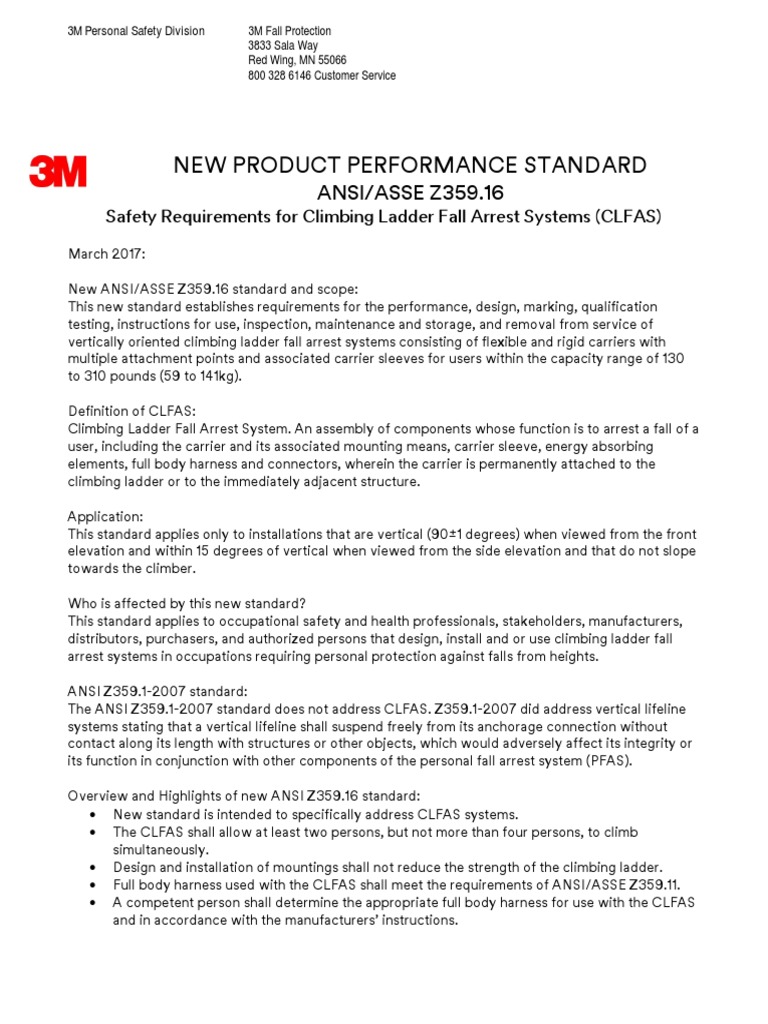 3M Personal Safety Division

3M Fall Protection
3833 Sala Way
Red Wing, MN 55066
800 328 6146 Customer Service

3M

NEW PRODUCT PERFORMANCE STANDARD
ANSI/ASSE Z359.16
Safety Requirements for Climbing Ladder Fall Arrest Systems (CLFAS)

March 2017:

New ANSI/ASSE Z359.16 standard and scope:
This new standard establishes requirements for the performance, design, marking, qualification testing, instructions for use, inspection, maintenance and storage, and removal from service of vertically oriented climbing ladder fall arrest systems consisting of flexible and rigid carriers with multiple attachment points and associated carrier sleeves for users within the capacity range of 130 to 310 pounds (59 to 141kg).

Definition of CLFAS:
Climbing Ladder Fall Arrest System. An assembly of components whose function is to arrest a fall of a user, including the carrier and its associated mounting means, carrier sleeve, energy absorbing elements, full body harness and connectors, wherein the carrier is permanently attached to the climbing ladder or to the immediately adjacent structure.

Application:
This standard applies only to installations that are vertical (90±1 degrees) when viewed from the front elevation and within 15 degrees of vertical when viewed from the side elevation and that do not slope towards the climber.

Who is affected by this new standard?
This standard applies to occupational safety and health professionals, stakeholders, manufacturers, distributors, purchasers, and authorized persons that design, install and or use climbing ladder fall arrest systems in occupations requiring personal protection against falls from heights.

ANSI Z359.1-2007 standard:
The ANSI Z359.1-2007 standard does not address CLFAS. Z359.1-2007 did address vertical lifeline systems stating that a vertical lifeline shall suspend freely from its anchorage connection without contact along its length with structures or other objects, which would adversely affect its integrity or its function in conjunction with other components of the personal fall arrest system (PFAS).

Overview and Highlights of new ANSI Z359.16 standard:
• New standard is intended to specifically address CLFAS systems.
• The CLFAS shall allow at least two persons, but not more than four persons, to climb simultaneously.
• Design and installation of mountings shall not reduce the strength of the climbing ladder.
• Full body harness used with the CLFAS shall meet the requirements of ANSI/ASSE Z359.11.
• A competent person shall determine the appropriate full body harness for use with the CLFAS and in accordance with the manufacturers' instructions.